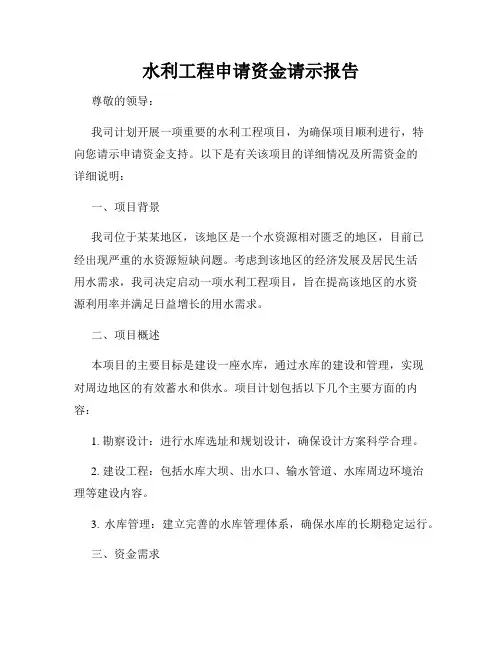 水利工程申请资金请示报告

尊敬的领导：

我司计划开展一项重要的水利工程项目，为确保项目顺利进行，特向您请示申请资金支持。以下是有关该项目的详细情况及所需资金的详细说明：

一、项目背景

我司位于某某地区，该地区是一个水资源相对匮乏的地区，目前已经出现严重的水资源短缺问题。考虑到该地区的经济发展及居民生活用水需求，我司决定启动一项水利工程项目，旨在提高该地区的水资源利用率并满足日益增长的用水需求。

二、项目概述

本项目的主要目标是建设一座水库，通过水库的建设和管理，实现对周边地区的有效蓄水和供水。项目计划包括以下几个主要方面的内容：

1. 勘察设计：进行水库选址和规划设计，确保设计方案科学合理。

2. 建设工程：包括水库大坝、出水口、输水管道、水库周边环境治理等建设内容。

3. 水库管理：建立完善的水库管理体系，确保水库的长期稳定运行。

三、资金需求